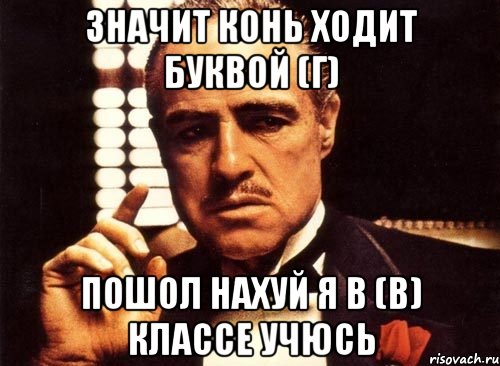 ЗНАЧИТ КОНЬ ХОДИТ БУКВОЙ (Г)

ПОШОЛ НАХУЙ Я В (В) КЛАССЕ УЧЮСЬ

risovach.ru